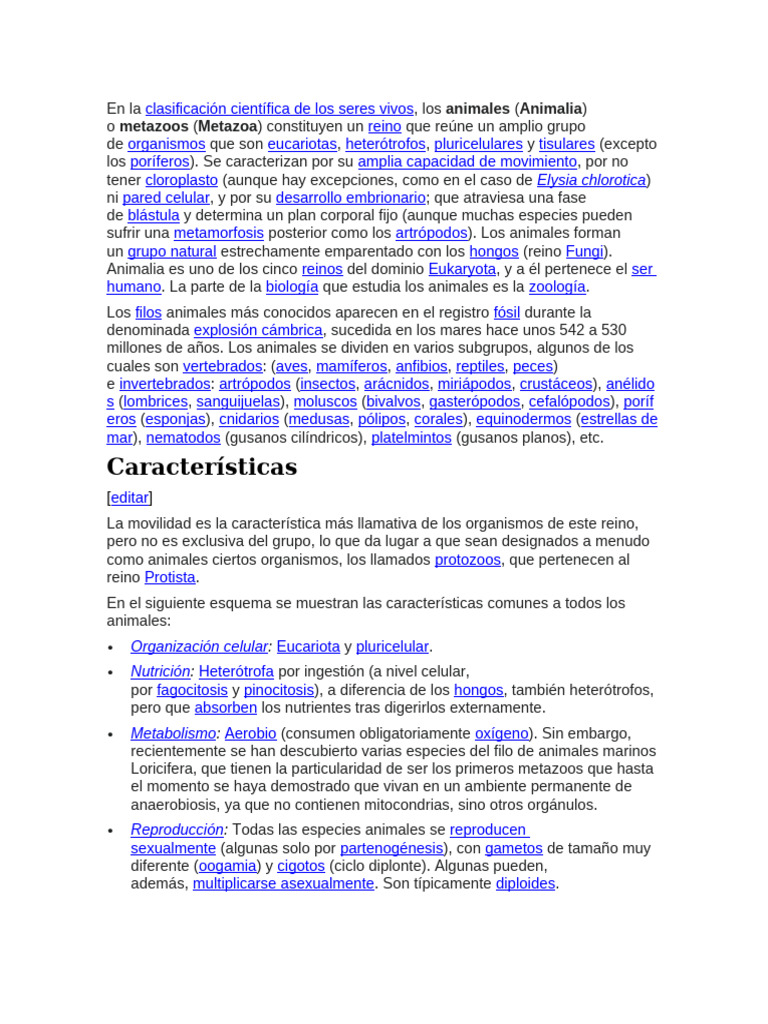 En la clasificación científica de los seres vivos, los animales (Animalia) o metazoos (Metazoa) constituyen un reino que reúne un amplio grupo de organismos que son eucariotas, heterótrofos, pluricelulares y tisulares (excepto los poríferos). Se caracterizan por su amplia capacidad de movimiento, por no tener cloroplasto (aunque hay excepciones, como en el caso de Elysia chlorotica) ni pared celular, y por su desarrollo embrionario; que atraviesa una fase de blástula y determina un plan corporal fijo (aunque muchas especies pueden sufrir una metamorfosis posterior como los artrópodos). Los animales forman un grupo natural estrechamente emparentado con los hongos (reino Fungi). Animalia es uno de los cinco reinos del dominio Eukaryota, y a él pertenece el ser humano. La parte de la biología que estudia los animales es la zoología.

Los filos animales más conocidos aparecen en el registro fósil durante la denominada explosión cámbrica, sucedida en los mares hace unos 542 a 530 millones de años. Los animales se dividen en varios subgrupos, algunos de los cuales son vertebrados: (aves, mamíferos, anfibios, reptiles, peces) e invertebrados: artrópodos (insectos, arácnidos, miriápodos, crustáceos), anélidos (lombrices, sanguijuelas), moluscos (bivalvos, gasterópodos, cefalópodos), poríferos (esponjas), cnidarios (medusas, pólipos, corales), equinodermos (estrellas de mar), nematodos (gusanos cilíndricos), platelmintos (gusanos planos), etc.

Características

[editar]

La movilidad es la característica más llamativa de los organismos de este reino, pero no es exclusiva del grupo, lo que da lugar a que sean designados a menudo como animales ciertos organismos, los llamados protozoos, que pertenecen al reino Protista.

En el siguiente esquema se muestran las características comunes a todos los animales:

• Organización celular: Eucariota y pluricelular.
• Nutrición: Heterótrofa por ingestión (a nivel celular, por fagocitosis y pinocitosis), a diferencia de los hongos, también heterótrofos, pero que absorben los nutrientes tras digerirlos externamente.
• Metabolismo: Aerobio (consumen obligatoriamente oxígeno). Sin embargo, recientemente se han descubierto varias especies del filo de animales marinos Loricifera, que tienen la particularidad de ser los primeros metazoos que hasta el momento se haya demostrado que vivan en un ambiente permanente de anaerobiosis, ya que no contienen mitocondrias, sino otros orgánulos.
• Reproducción: Todas las especies animales se reproducen sexualmente (algunas solo por partenogénesis), con gametos de tamaño muy diferente (oogamia) y cigotos (ciclo diplonte). Algunas pueden, además, multiplicarse asexualmente. Son típicamente diploides.